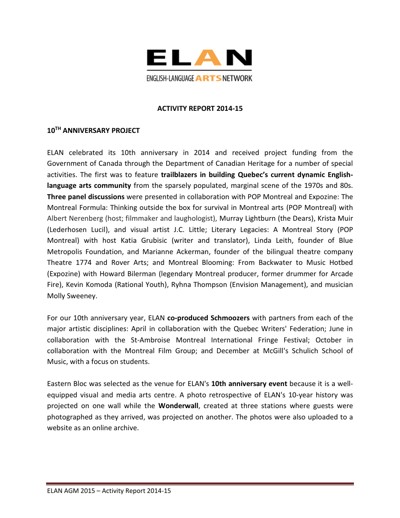 ELAN
ENGLISH-LANGUAGE ARTS NETWORK

ACTIVITY REPORT 2014-15

10$^{TH}$ ANNIVERSARY PROJECT

ELAN celebrated its 10th anniversary in 2014 and received project funding from the Government of Canada through the Department of Canadian Heritage for a number of special activities. The first was to feature trailblazers in building Quebec's current dynamic English-language arts community from the sparsely populated, marginal scene of the 1970s and 80s. Three panel discussions were presented in collaboration with POP Montreal and Expozine: The Montreal Formula: Thinking outside the box for survival in Montreal arts (POP Montreal) with Albert Nerenberg (host; filmmaker and laughologist), Murray Lightburn (the Dears), Krista Muir (Lederhosen Lucil), and visual artist J.C. Little; Literary Legacies: A Montreal Story (POP Montreal) with host Katia Grubisic (writer and translator), Linda Leith, founder of Blue Metropolis Foundation, and Marianne Ackerman, founder of the bilingual theatre company Theatre 1774 and Rover Arts; and Montreal Blooming: From Backwater to Music Hotbed (Expozine) with Howard Bilerman (legendary Montreal producer, former drummer for Arcade Fire), Kevin Komoda (Rational Youth), Ryhna Thompson (Envision Management), and musician Molly Sweeney.

For our 10th anniversary year, ELAN co-produced Schmoozers with partners from each of the major artistic disciplines: April in collaboration with the Quebec Writers' Federation; June in collaboration with the St-Ambroise Montreal International Fringe Festival; October in collaboration with the Montreal Film Group; and December at McGill's Schulich School of Music, with a focus on students.

Eastern Bloc was selected as the venue for ELAN's 10th anniversary event because it is a well-equipped visual and media arts centre. A photo retrospective of ELAN's 10-year history was projected on one wall while the Wonderwall, created at three stations where guests were photographed as they arrived, was projected on another. The photos were also uploaded to a website as an online archive.

ELAN AGM 2015 – Activity Report 2014-15